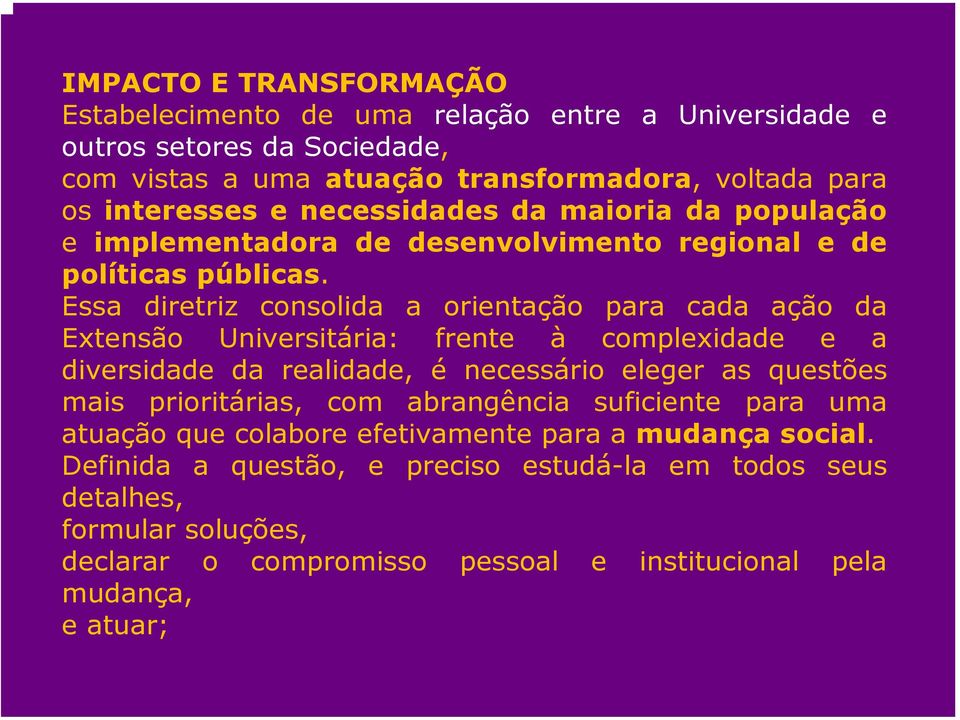 IMPACTO E TRANSFORMAÇÃO
Estabelecimento de uma relação entre a Universidade e outros setores da Sociedade,
com vistas a uma atuação transformadora, voltada para os interesses e necessidades da maioria da população e implementadora de desenvolvimento regional e de políticas públicas.
Essa diretriz consolida a orientação para cada ação da Extensão Universitária: frente à complexidade e a diversidade da realidade, é necessário eleger as questões mais prioritárias, com abrangência suficiente para uma atuação que colabore efetivamente para a mudança social.
Definida a questão, e preciso estudá-la em todos seus detalhes,
formular soluções,
declarar o compromisso pessoal e institucional pela mudança,
e atuar;